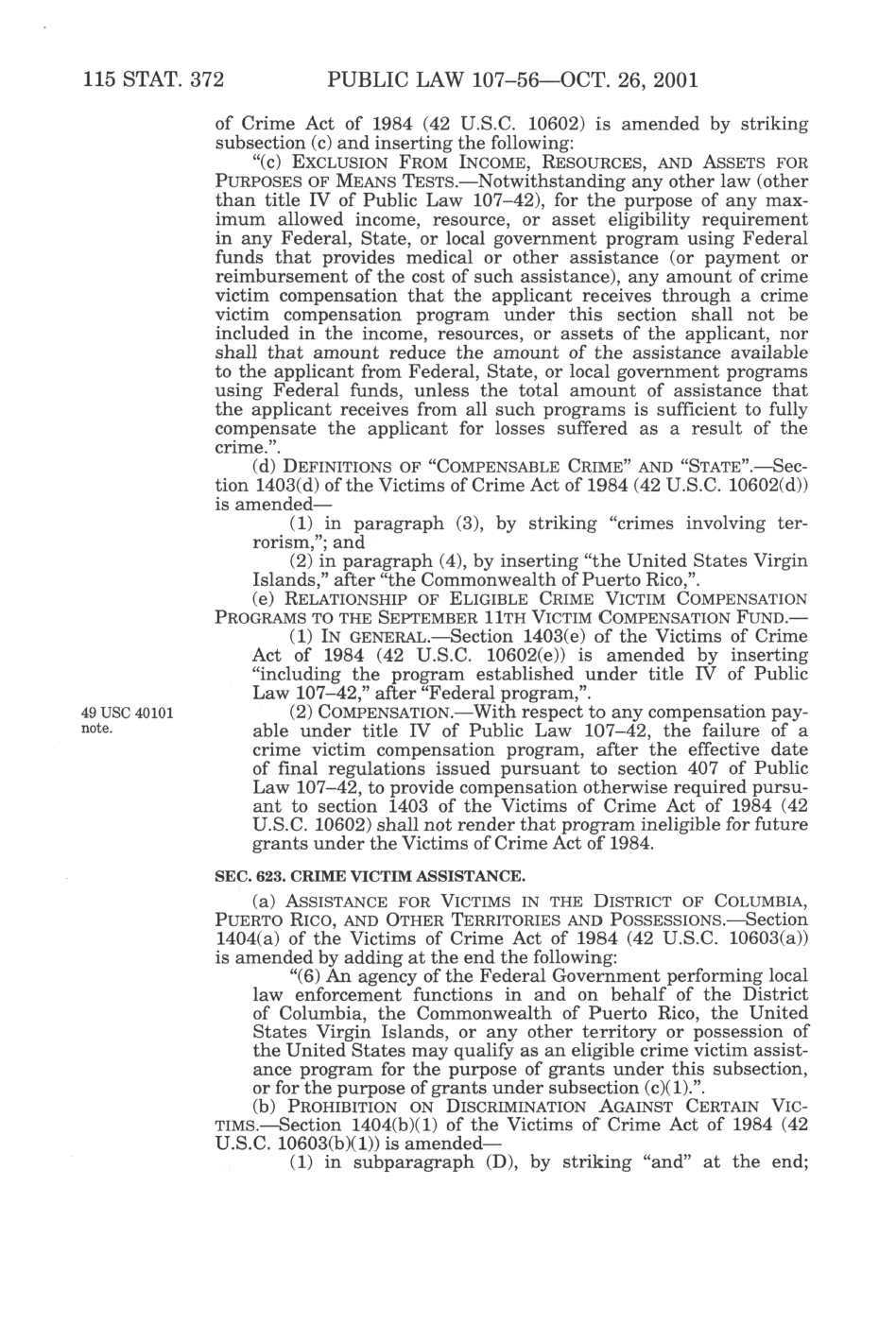 115 STAT. 372 PUBLIC LAW 107–56—OCT. 26, 2001

of Crime Act of 1984 (42 U.S.C. 10602) is amended by striking subsection (c) and inserting the following:

"(c) EXCLUSION FROM INCOME, RESOURCES, AND ASSETS FOR PURPOSES OF MEANS TESTS.—Notwithstanding any other law (other than title IV of Public Law 107–42), for the purpose of any maximum allowed income, resource, or asset eligibility requirement in any Federal, State, or local government program using Federal funds that provides medical or other assistance (or payment or reimbursement of the cost of such assistance), any amount of crime victim compensation that the applicant receives through a crime victim compensation program under this section shall not be included in the income, resources, or assets of the applicant, nor shall that amount reduce the amount of the assistance available to the applicant from Federal, State, or local government programs using Federal funds, unless the total amount of assistance that the applicant receives from all such programs is sufficient to fully compensate the applicant for losses suffered as a result of the crime.".

(d) DEFINITIONS OF "COMPENSABLE CRIME" AND "STATE".—Section 1403(d) of the Victims of Crime Act of 1984 (42 U.S.C. 10602(d)) is amended—

(1) in paragraph (3), by striking "crimes involving terrorism,"; and

(2) in paragraph (4), by inserting "the United States Virgin Islands," after "the Commonwealth of Puerto Rico,".

(e) RELATIONSHIP OF ELIGIBLE CRIME VICTIM COMPENSATION PROGRAMS TO THE SEPTEMBER 11TH VICTIM COMPENSATION FUND.—

(1) IN GENERAL.—Section 1403(e) of the Victims of Crime Act of 1984 (42 U.S.C. 10602(e)) is amended by inserting "including the program established under title IV of Public Law 107–42," after "Federal program,".

49 USC 40101 note.

(2) COMPENSATION.—With respect to any compensation payable under title IV of Public Law 107–42, the failure of a crime victim compensation program, after the effective date of final regulations issued pursuant to section 407 of Public Law 107–42, to provide compensation otherwise required pursuant to section 1403 of the Victims of Crime Act of 1984 (42 U.S.C. 10602) shall not render that program ineligible for future grants under the Victims of Crime Act of 1984.

SEC. 623. CRIME VICTIM ASSISTANCE.

(a) ASSISTANCE FOR VICTIMS IN THE DISTRICT OF COLUMBIA, PUERTO RICO, AND OTHER TERRITORIES AND POSSESSIONS.—Section 1404(a) of the Victims of Crime Act of 1984 (42 U.S.C. 10603(a)) is amended by adding at the end the following:

"(6) An agency of the Federal Government performing local law enforcement functions in and on behalf of the District of Columbia, the Commonwealth of Puerto Rico, the United States Virgin Islands, or any other territory or possession of the United States may qualify as an eligible crime victim assistance program for the purpose of grants under this subsection, or for the purpose of grants under subsection (c)(1).".

(b) PROHIBITION ON DISCRIMINATION AGAINST CERTAIN VICTIMS.—Section 1404(b)(1) of the Victims of Crime Act of 1984 (42 U.S.C. 10603(b)(1)) is amended—

(1) in subparagraph (D), by striking "and" at the end;